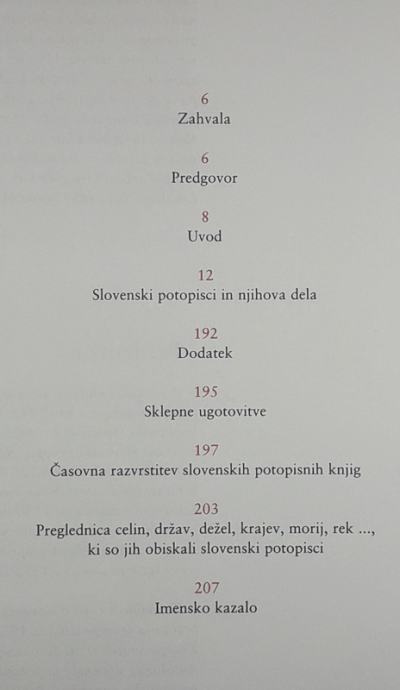 6
Zahvala

6
Predgovor

8
Uvod

12
Slovenski potopisci in njihova dela

192
Dodatek

195
Sklepne ugotovitve

197
Časovna razvrstitev slovenskih potopisnih knjig

203
Preglednica celin, držav, dežel, krajev, morij, rek ..., ki so jih obiskali slovenski potopisci

207
Imensko kazalo